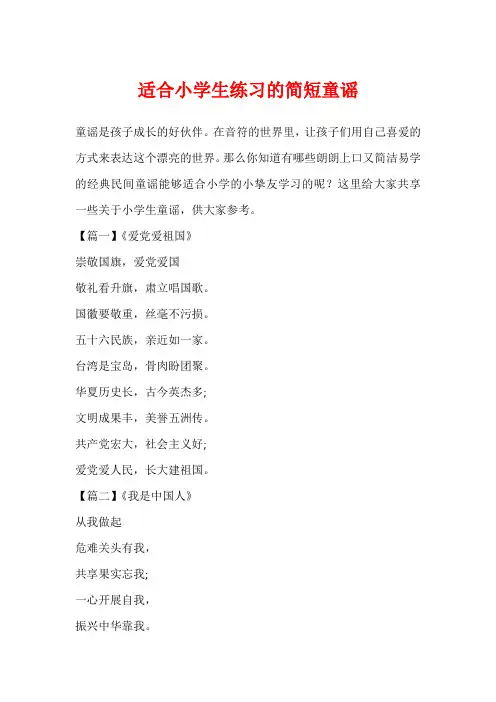 适合小学生练习的简短童谣

童谣是孩子成长的好伙伴。在音符的世界里，让孩子们用自己喜爱的方式来表达这个漂亮的世界。那么你知道有哪些朗朗上口又简洁易学的经典民间童谣能够适合小学的小挚友学习的呢？这里给大家共享一些关于小学生童谣，供大家参考。

【篇一】《爱党爱祖国》

崇敬国旗，爱党爱国

敬礼看升旗，肃立唱国歌。

国徽要敬重，丝毫不污损。

五十六民族，亲近如一家。

台湾是宝岛，骨肉盼团聚。

华夏历史长，古今英杰多;

文明成果丰，美誉五洲传。

共产党宏大，社会主义好;

爱党爱人民，长大建祖国。

【篇二】《我是中国人》

从我做起

危难关头有我，

共享果实忘我;

一心开展自我，

振兴中华靠我。